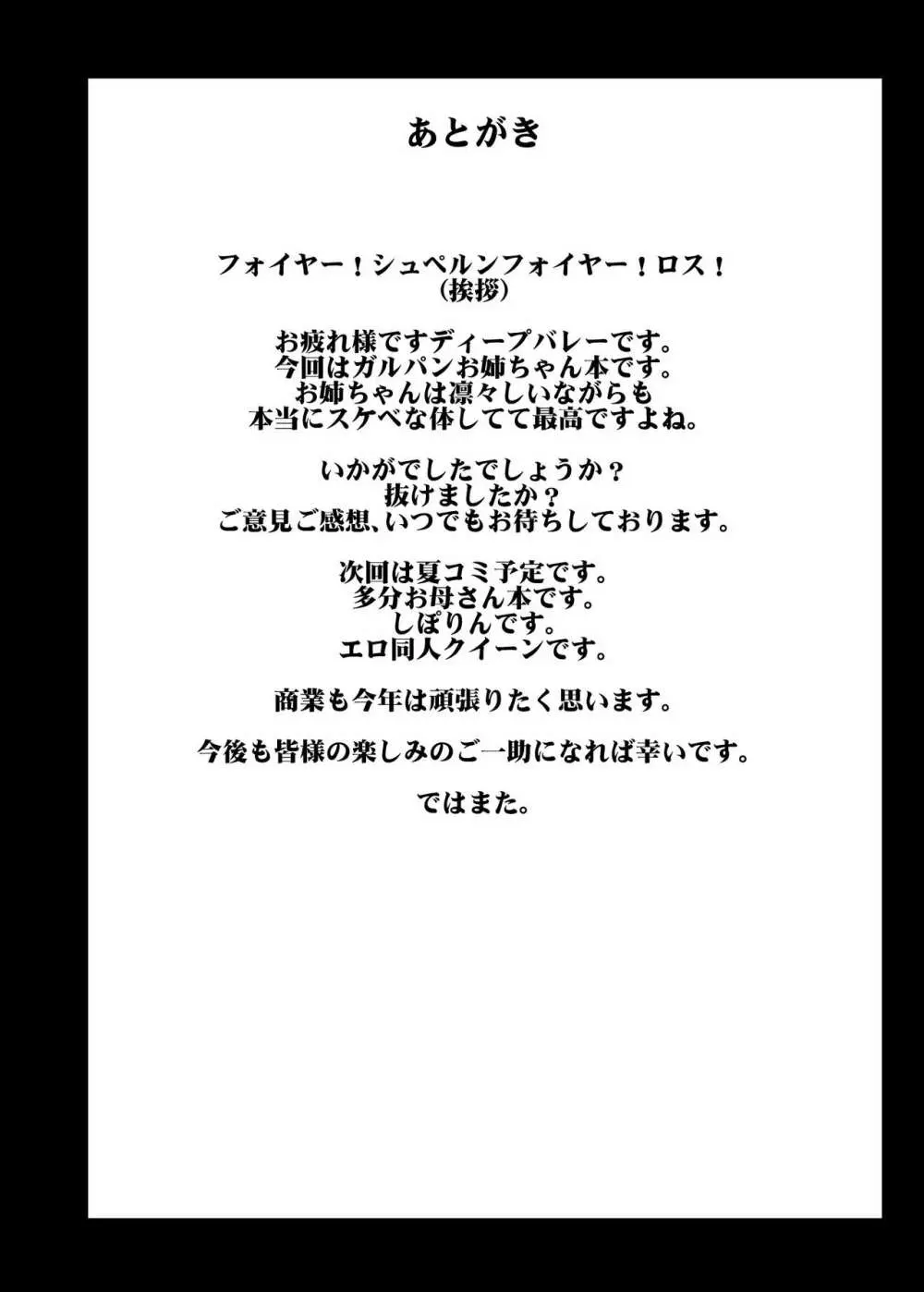 あとがき

フォイヤー！シュペルンフォイヤー！ロス！
（挨拶）

お疲れ様ですディープバレーです。
今回はガルパンお姉ちゃん本です。
お姉ちゃんは凛々しいながらも
本当にスケベな体してて最高ですよね。

いかがでしたでしょうか？
抜けましたか？
ご意見ご感想、いつでもお待ちしております。

次回は夏コミ予定です。
多分お母さん本です。
しぽりんです。
エロ同人クイーンです。

商業も今年は頑張りたく思います。

今後も皆様の楽しみのご一助になれば幸いです。

ではまた。